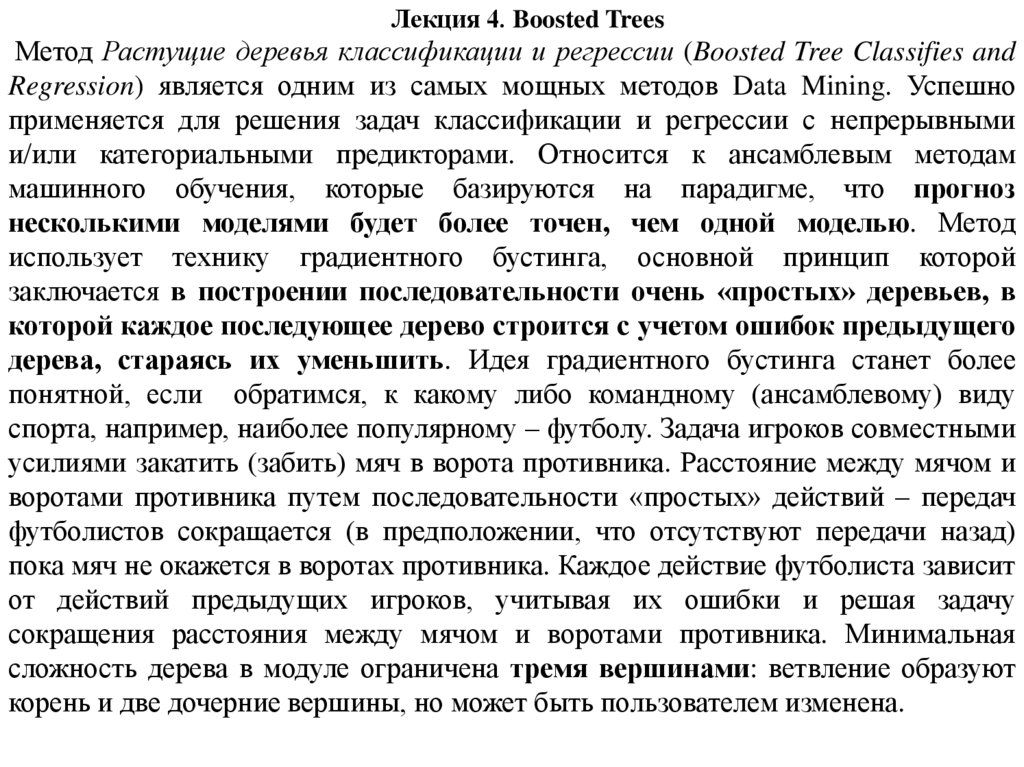 Лекция 4. Boosted Trees

Метод Растущие деревья классификации и регрессии (Boosted Tree Classifies and Regression) является одним из самых мощных методов Data Mining. Успешно применяется для решения задач классификации и регрессии с непрерывными и/или категориальными предикторами. Относится к ансамблевым методам машинного обучения, которые базируются на парадигме, что прогноз несколькими моделями будет более точен, чем одной моделью. Метод использует технику градиентного бустинга, основной принцип которой заключается в построении последовательности очень «простых» деревьев, в которой каждое последующее дерево строится с учетом ошибок предыдущего дерева, стараясь их уменьшить. Идея градиентного бустинга станет более понятной, если обратимся, к какому либо командному (ансамблевому) виду спорта, например, наиболее популярному – футболу. Задача игроков совместными усилиями закатить (забить) мяч в ворота противника. Расстояние между мячом и воротами противника путем последовательности «простых» действий – передач футболистов сокращается (в предположении, что отсутствуют передачи назад) пока мяч не окажется в воротах противника. Каждое действие футболиста зависит от действий предыдущих игроков, учитывая их ошибки и решая задачу сокращения расстояния между мячом и воротами противника. Минимальная сложность дерева в модуле ограничена тремя вершинами: ветвление образуют корень и две дочерние вершины, но может быть пользователем изменена.